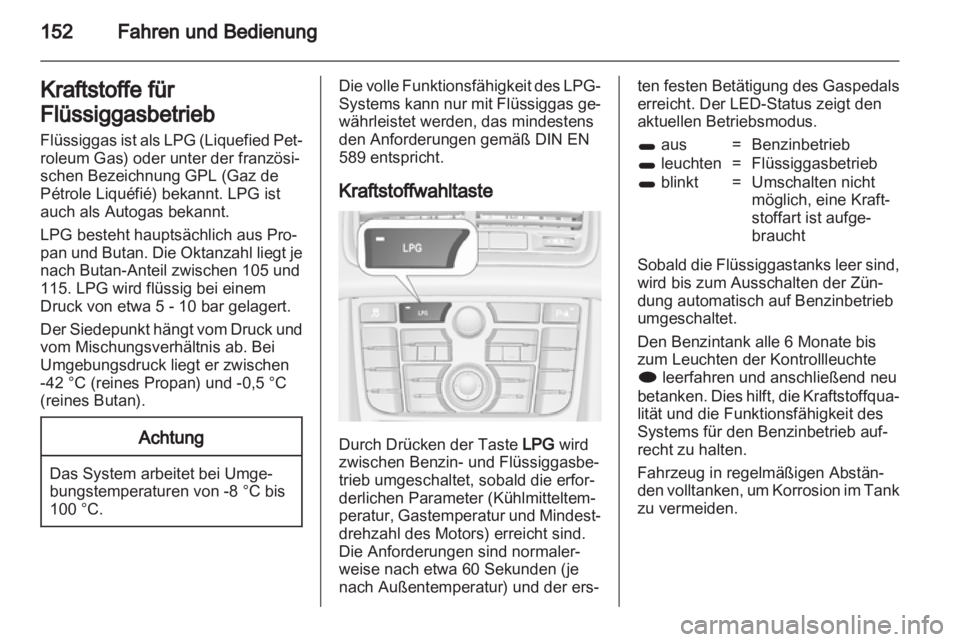 152 Fahren und Bedienung

Kraftstoffe für Flüssiggasbetrieb

Flüssiggas ist als LPG (Liquefied Petroleum Gas) oder unter der französischen Bezeichnung GPL (Gaz de Pétrole Liquéfié) bekannt. LPG ist auch als Autogas bekannt.

LPG besteht hauptsächlich aus Propan und Butan. Die Oktanzahl liegt je nach Butan-Anteil zwischen 105 und 115. LPG wird flüssig bei einem Druck von etwa 5 - 10 bar gelagert.

Der Siedepunkt hängt vom Druck und vom Mischungsverhältnis ab. Bei Umgebungsdruck liegt er zwischen -42 °C (reines Propan) und -0,5 °C (reines Butan).

Achtung

Das System arbeitet bei Umgebungstemperaturen von -8 °C bis 100 °C.

Die volle Funktionsfähigkeit des LPG-Systems kann nur mit Flüssiggas gewährleistet werden, das mindestens den Anforderungen gemäß DIN EN 589 entspricht.

Kraftstoffwahltaste

LPG

LPG

Durch Drücken der Taste LPG wird zwischen Benzin- und Flüssiggasbetrieb umgeschaltet, sobald die erforderlichen Parameter (Kühlmitteltemperatur, Gastemperatur und Mindestdrehzahl des Motors) erreicht sind. Die Anforderungen sind normalerweise nach etwa 60 Sekunden (je nach Außentemperatur) und der ersten festen Betätigung des Gaspedals erreicht. Der LED-Status zeigt den aktuellen Betriebsmodus.

| | | |
|---|---|---|
| aus | = | Benzinbetrieb |
| leuchten | = | Flüssiggasbetrieb |
| blinkt | = | Umschalten nicht möglich, eine Kraftstoffart ist aufgebraucht |

Sobald die Flüssiggastanks leer sind, wird bis zum Ausschalten der Zündung automatisch auf Benzinbetrieb umgeschaltet.

Den Benzintank alle 6 Monate bis zum Leuchten der Kontrollleuchte leerfahren und anschließend neu betanken. Dies hilft, die Kraftstoffqualität und die Funktionsfähigkeit des Systems für den Benzinbetrieb aufrecht zu halten.

Fahrzeug in regelmäßigen Abständen volltanken, um Korrosion im Tank zu vermeiden.

carmanualsonline.info